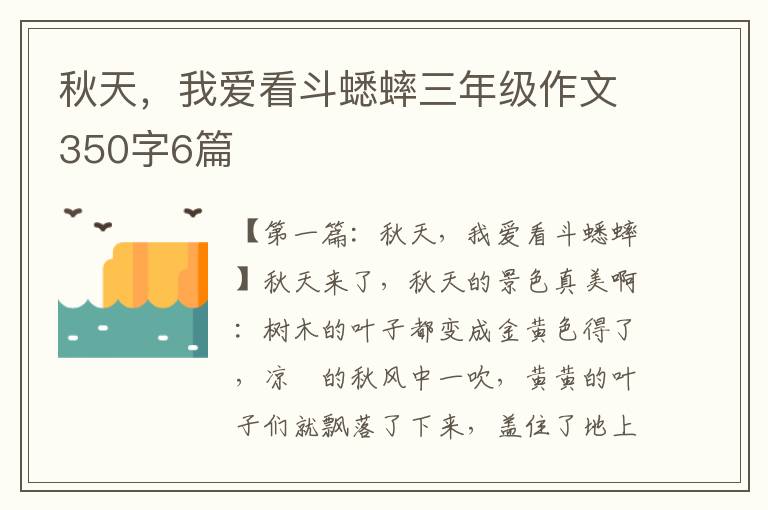 秋天，我爱看斗蟋蟀三年级作文350字6篇

【第一篇：秋天，我爱看斗蟋蟀】秋天来了，秋天的景色真美啊：树木的叶子都变成金黄色得了，凉　的秋风中一吹，黄黄的叶子们就飘落了下来，盖住了地上